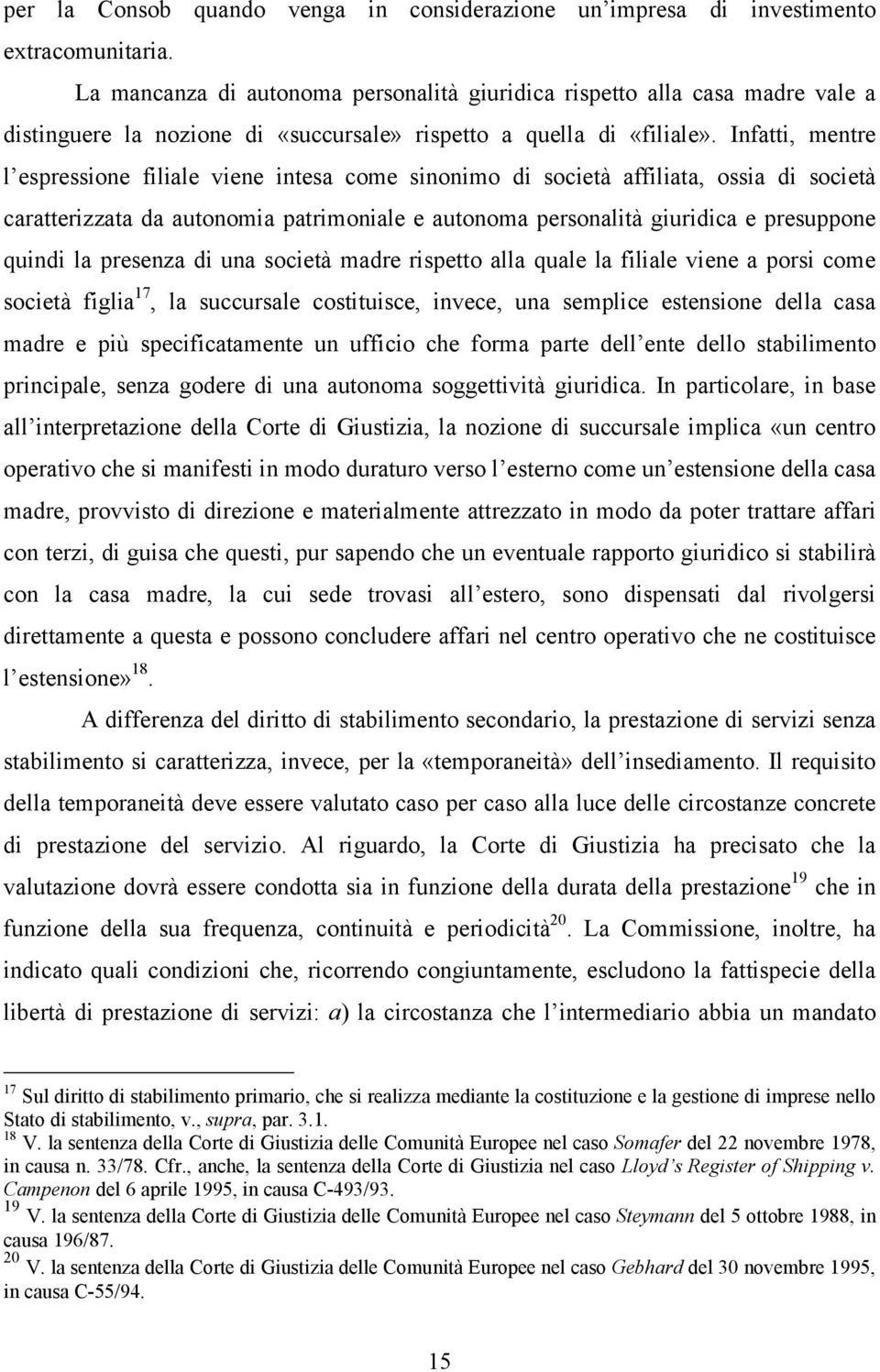 per la Consob quando venga in considerazione un'impresa di investimento extracomunitaria.

La mancanza di autonoma personalità giuridica rispetto alla casa madre vale a distinguere la nozione di «succursale» rispetto a quella di «filiale». Infatti, mentre l'espressione filiale viene intesa come sinonimo di società affiliata, ossia di società caratterizzata da autonomia patrimoniale e autonoma personalità giuridica e presuppone quindi la presenza di una società madre rispetto alla quale la filiale viene a porsi come società figlia$^{17}$, la succursale costituisce, invece, una semplice estensione della casa madre e più specificatamente un ufficio che forma parte dell'ente dello stabilimento principale, senza godere di una autonoma soggettività giuridica. In particolare, in base all'interpretazione della Corte di Giustizia, la nozione di succursale implica «un centro operativo che si manifesti in modo duraturo verso l'esterno come un'estensione della casa madre, provvisto di direzione e materialmente attrezzato in modo da poter trattare affari con terzi, di guisa che questi, pur sapendo che un eventuale rapporto giuridico si stabilirà con la casa madre, la cui sede trovasi all'estero, sono dispensati dal rivolgersi direttamente a questa e possono concludere affari nel centro operativo che ne costituisce l'estensione»$^{18}$.

A differenza del diritto di stabilimento secondario, la prestazione di servizi senza stabilimento si caratterizza, invece, per la «temporaneità» dell'insediamento. Il requisito della temporaneità deve essere valutato caso per caso alla luce delle circostanze concrete di prestazione del servizio. Al riguardo, la Corte di Giustizia ha precisato che la valutazione dovrà essere condotta sia in funzione della durata della prestazione$^{19}$ che in funzione della sua frequenza, continuità e periodicità$^{20}$. La Commissione, inoltre, ha indicato quali condizioni che, ricorrendo congiuntamente, escludono la fattispecie della libertà di prestazione di servizi: a) la circostanza che l'intermediario abbia un mandato

$^{17}$ Sul diritto di stabilimento primario, che si realizza mediante la costituzione e la gestione di imprese nello Stato di stabilimento, v., supra, par. 3.1.
$^{18}$ V. la sentenza della Corte di Giustizia delle Comunità Europee nel caso Somafer del 22 novembre 1978, in causa n. 33/78. Cfr., anche, la sentenza della Corte di Giustizia nel caso Lloyd's Register of Shipping v. Campenon del 6 aprile 1995, in causa C-493/93.
$^{19}$ V. la sentenza della Corte di Giustizia delle Comunità Europee nel caso Steymann del 5 ottobre 1988, in causa 196/87.
$^{20}$ V. la sentenza della Corte di Giustizia delle Comunità Europee nel caso Gebhard del 30 novembre 1995, in causa C-55/94.

15